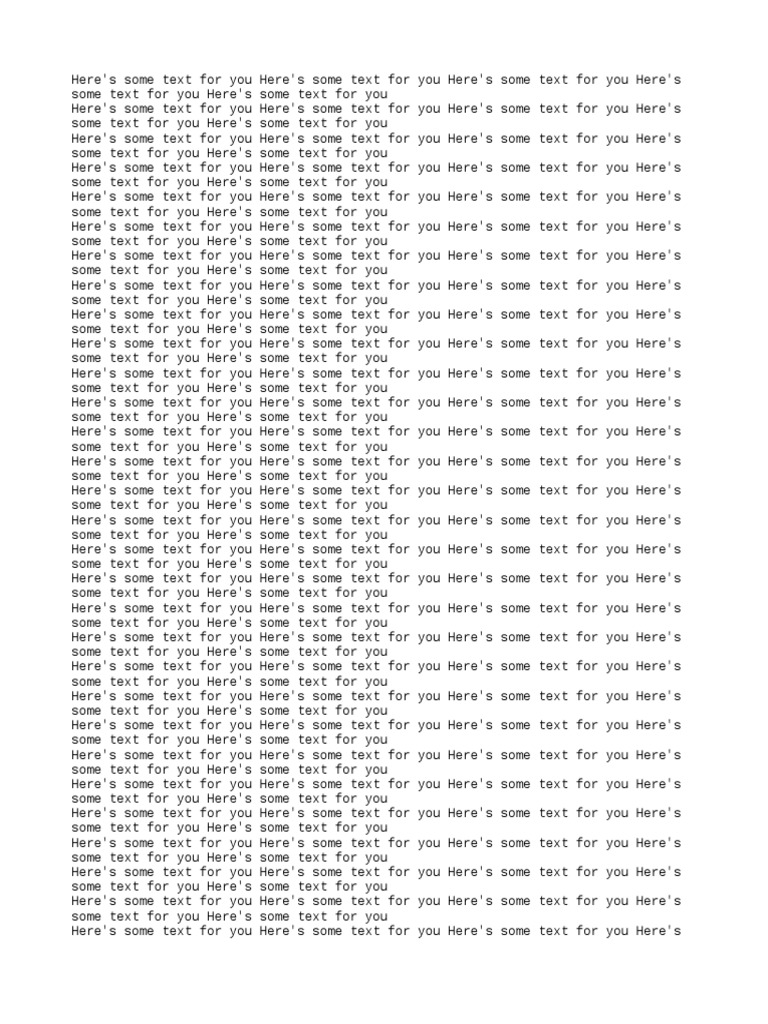 Here's some text for you Here's some text for you Here's some text for you Here's some text for you Here's some text for you
Here's some text for you Here's some text for you Here's some text for you Here's some text for you Here's some text for you
Here's some text for you Here's some text for you Here's some text for you Here's some text for you Here's some text for you
Here's some text for you Here's some text for you Here's some text for you Here's some text for you Here's some text for you
Here's some text for you Here's some text for you Here's some text for you Here's some text for you Here's some text for you
Here's some text for you Here's some text for you Here's some text for you Here's some text for you Here's some text for you
Here's some text for you Here's some text for you Here's some text for you Here's some text for you Here's some text for you
Here's some text for you Here's some text for you Here's some text for you Here's some text for you Here's some text for you
Here's some text for you Here's some text for you Here's some text for you Here's some text for you Here's some text for you
Here's some text for you Here's some text for you Here's some text for you Here's some text for you Here's some text for you
Here's some text for you Here's some text for you Here's some text for you Here's some text for you Here's some text for you
Here's some text for you Here's some text for you Here's some text for you Here's some text for you Here's some text for you
Here's some text for you Here's some text for you Here's some text for you Here's some text for you Here's some text for you
Here's some text for you Here's some text for you Here's some text for you Here's some text for you Here's some text for you
Here's some text for you Here's some text for you Here's some text for you Here's some text for you Here's some text for you
Here's some text for you Here's some text for you Here's some text for you Here's some text for you Here's some text for you
Here's some text for you Here's some text for you Here's some text for you Here's some text for you Here's some text for you
Here's some text for you Here's some text for you Here's some text for you Here's some text for you Here's some text for you
Here's some text for you Here's some text for you Here's some text for you Here's some text for you Here's some text for you
Here's some text for you Here's some text for you Here's some text for you Here's some text for you Here's some text for you
Here's some text for you Here's some text for you Here's some text for you Here's some text for you Here's some text for you
Here's some text for you Here's some text for you Here's some text for you Here's some text for you Here's some text for you
Here's some text for you Here's some text for you Here's some text for you Here's some text for you Here's some text for you
Here's some text for you Here's some text for you Here's some text for you Here's some text for you Here's some text for you
Here's some text for you Here's some text for you Here's some text for you Here's some text for you Here's some text for you
Here's some text for you Here's some text for you Here's some text for you Here's some text for you Here's some text for you
Here's some text for you Here's some text for you Here's some text for you Here's some text for you Here's some text for you
Here's some text for you Here's some text for you Here's some text for you Here's some text for you Here's some text for you
Here's some text for you Here's some text for you Here's some text for you Here's some text for you Here's some text for you
Here's some text for you Here's some text for you Here's some text for you Here's